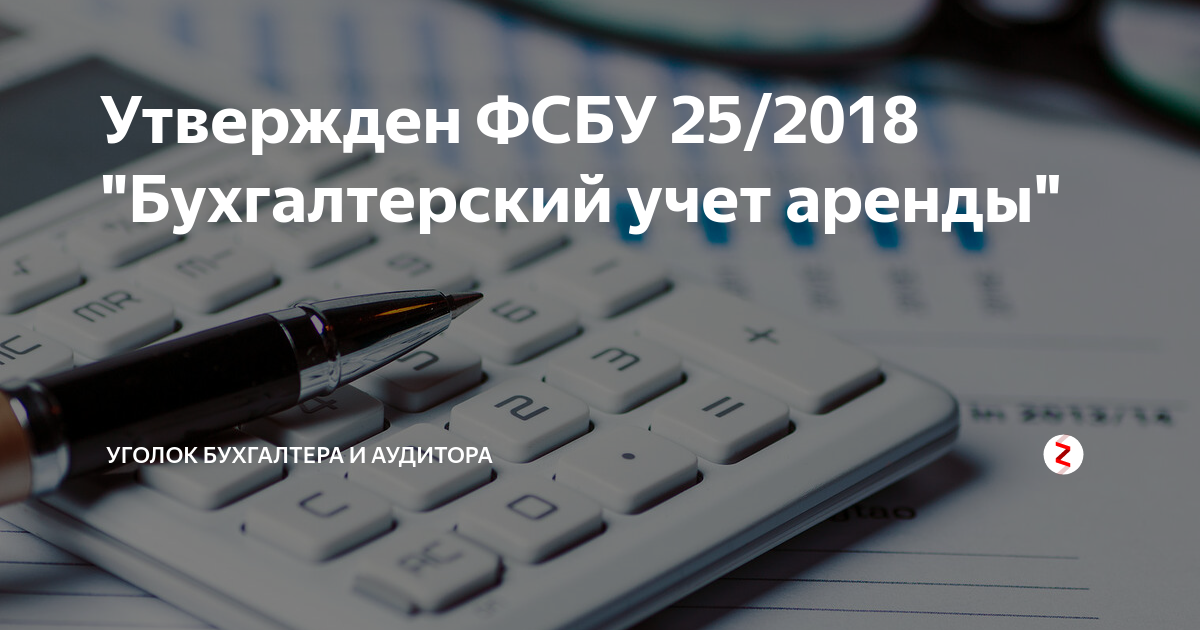 Утвержден ФСБУ 25/2018 "Бухгалтерский учет аренды"

УГОЛОК БУХГАЛТЕРА И АУДИТОРА